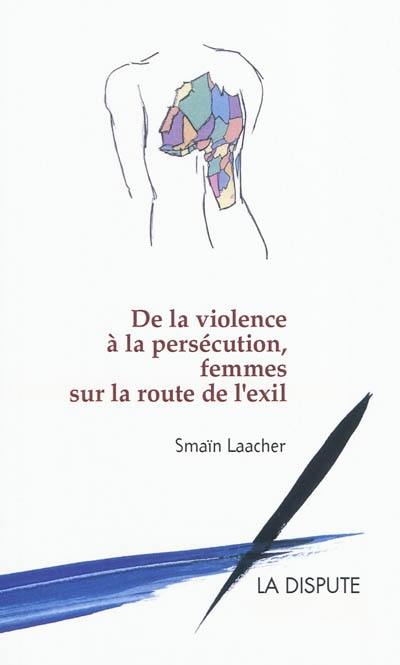 De la violence
à la persécution,
femmes
sur la route de l'exil

Smaïn Laacher

LA DISPUTE